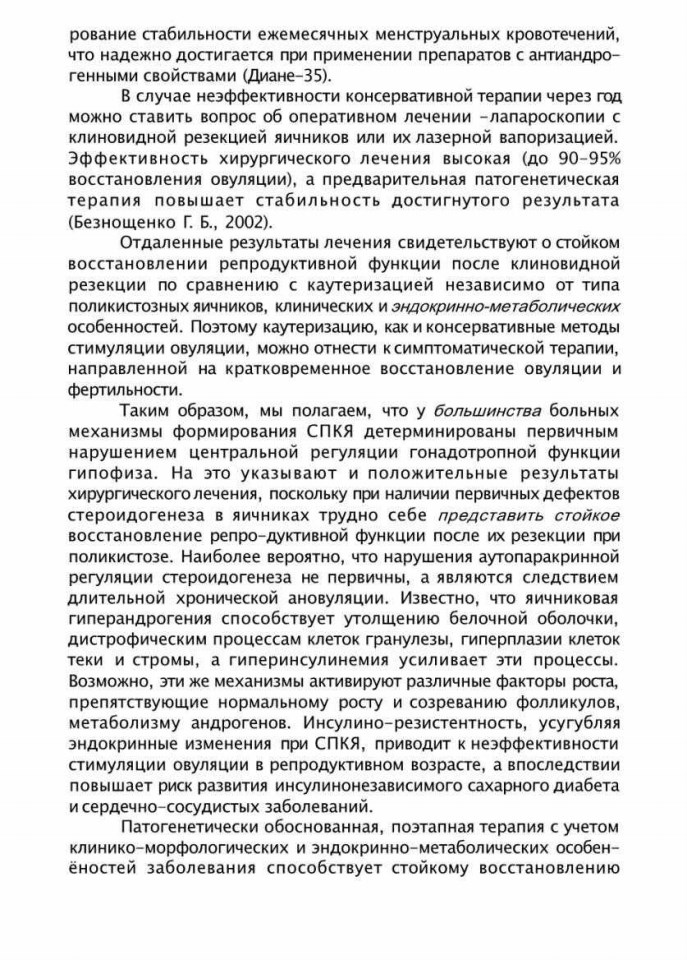 рование стабильности ежемесячных менструальных кровотечений, что надежно достигается при применении препаратов с антиандрогенными свойствами (Диане-35).

В случае неэффективности консервативной терапии через год можно ставить вопрос об оперативном лечении -лапароскопии с клиновидной резекцией яичников или их лазерной вапоризацией. Эффективность хирургического лечения высокая (до 90-95% восстановления овуляции), а предварительная патогенетическая терапия повышает стабильность достигнутого результата (Безнощенко Г. Б., 2002).

Отдаленные результаты лечения свидетельствуют о стойком восстановлении репродуктивной функции после клиновидной резекции по сравнению с каутеризацией независимо от типа поликистозных яичников, клинических и эндокринно-метаболических особенностей. Поэтому каутеризацию, как и консервативные методы стимуляции овуляции, можно отнести к симптоматической терапии, направленной на кратковременное восстановление овуляции и фертильности.

Таким образом, мы полагаем, что у большинства больных механизмы формирования СПКЯ детерминированы первичным нарушением центральной регуляции гонадотропной функции гипофиза. На это указывают и положительные результаты хирургического лечения, поскольку при наличии первичных дефектов стероидогенеза в яичниках трудно себе представить стойкое восстановление репро-дуктивной функции после их резекции при поликистозе. Наиболее вероятно, что нарушения аутопаракринной регуляции стероидогенеза не первичны, а являются следствием длительной хронической ановуляции. Известно, что яичниковая гиперандрогения способствует утолщению белочной оболочки, дистрофическим процессам клеток гранулезы, гиперплазии клеток теки и стромы, а гиперинсулинемия усиливает эти процессы. Возможно, эти же механизмы активируют различные факторы роста, препятствующие нормальному росту и созреванию фолликулов, метаболизму андрогенов. Инсулино-резистентность, усугубляя эндокринные изменения при СПКЯ, приводит к неэффективности стимуляции овуляции в репродуктивном возрасте, а впоследствии повышает риск развития инсулинонезависимого сахарного диабета и сердечно-сосудистых заболеваний.

Патогенетически обоснованная, поэтапная терапия с учетом клинико-морфологических и эндокринно-метаболических особенёностей заболевания способствует стойкому восстановлению